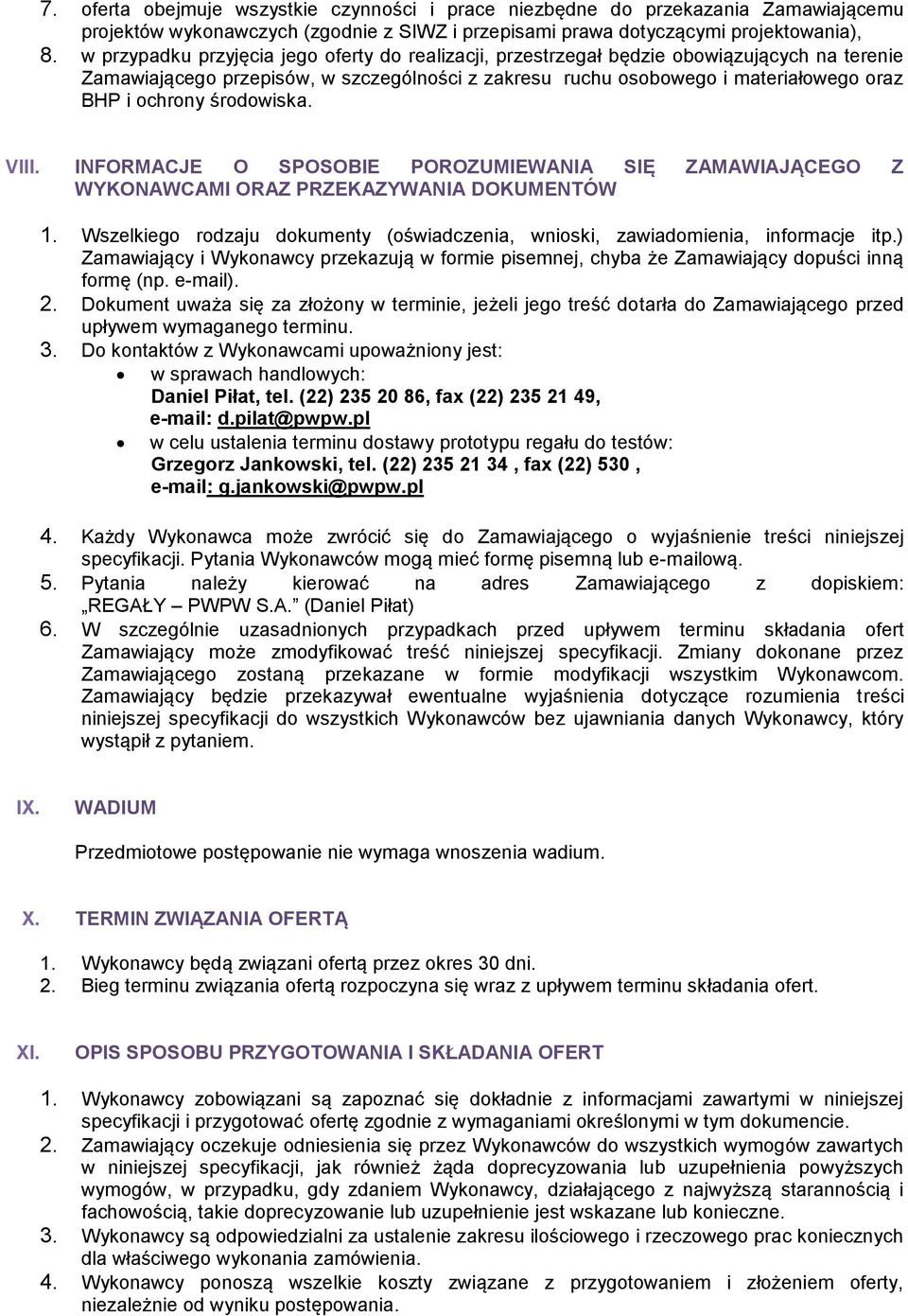 7. oferta obejmuje wszystkie czynności i prace niezbędne do przekazania Zamawiającemu projektów wykonawczych (zgodnie z SIWZ i przepisami prawa dotyczącymi projektowania),
8. w przypadku przyjęcia jego oferty do realizacji, przestrzegał będzie obowiązujących na terenie Zamawiającego przepisów, w szczególności z zakresu ruchu osobowego i materiałowego oraz BHP i ochrony środowiska.

VIII. INFORMACJE O SPOSOBIE POROZUMIEWANIA SIĘ ZAMAWIAJĄCEGO Z WYKONAWCAMI ORAZ PRZEKAZYWANIA DOKUMENTÓW

1. Wszelkiego rodzaju dokumenty (oświadczenia, wnioski, zawiadomienia, informacje itp.) Zamawiający i Wykonawcy przekazują w formie pisemnej, chyba że Zamawiający dopuści inną formę (np. e-mail).
2. Dokument uważa się za złożony w terminie, jeżeli jego treść dotarła do Zamawiającego przed upływem wymaganego terminu.
3. Do kontaktów z Wykonawcami upoważniony jest:
• w sprawach handlowych:
Daniel Piłat, tel. (22) 235 20 86, fax (22) 235 21 49,
e-mail: d.pilat@pwpw.pl
• w celu ustalenia terminu dostawy prototypu regału do testów:
Grzegorz Jankowski, tel. (22) 235 21 34 , fax (22) 530 ,
e-mail: g.jankowski@pwpw.pl

4. Każdy Wykonawca może zwrócić się do Zamawiającego o wyjaśnienie treści niniejszej specyfikacji. Pytania Wykonawców mogą mieć formę pisemną lub e-mailową.
5. Pytania należy kierować na adres Zamawiającego z dopiskiem: „REGAŁY – PWPW S.A.” (Daniel Piłat)
6. W szczególnie uzasadnionych przypadkach przed upływem terminu składania ofert Zamawiający może zmodyfikować treść niniejszej specyfikacji. Zmiany dokonane przez Zamawiającego zostaną przekazane w formie modyfikacji wszystkim Wykonawcom. Zamawiający będzie przekazywał ewentualne wyjaśnienia dotyczące rozumienia treści niniejszej specyfikacji do wszystkich Wykonawców bez ujawniania danych Wykonawcy, który wystąpił z pytaniem.

IX. WADIUM

Przedmiotowe postępowanie nie wymaga wnoszenia wadium.

X. TERMIN ZWIĄZANIA OFERTĄ

1. Wykonawcy będą związani ofertą przez okres 30 dni.
2. Bieg terminu związania ofertą rozpoczyna się wraz z upływem terminu składania ofert.

XI. OPIS SPOSOBU PRZYGOTOWANIA I SKŁADANIA OFERT

1. Wykonawcy zobowiązani są zapoznać się dokładnie z informacjami zawartymi w niniejszej specyfikacji i przygotować ofertę zgodnie z wymaganiami określonymi w tym dokumencie.
2. Zamawiający oczekuje odniesienia się przez Wykonawców do wszystkich wymogów zawartych w niniejszej specyfikacji, jak również żąda doprecyzowania lub uzupełnienia powyższych wymogów, w przypadku, gdy zdaniem Wykonawcy, działającego z najwyższą starannością i fachowością, takie doprecyzowanie lub uzupełnienie jest wskazane lub konieczne.
3. Wykonawcy są odpowiedzialni za ustalenie zakresu ilościowego i rzeczowego prac koniecznych dla właściwego wykonania zamówienia.
4. Wykonawcy ponoszą wszelkie koszty związane z przygotowaniem i złożeniem oferty, niezależnie od wyniku postępowania.